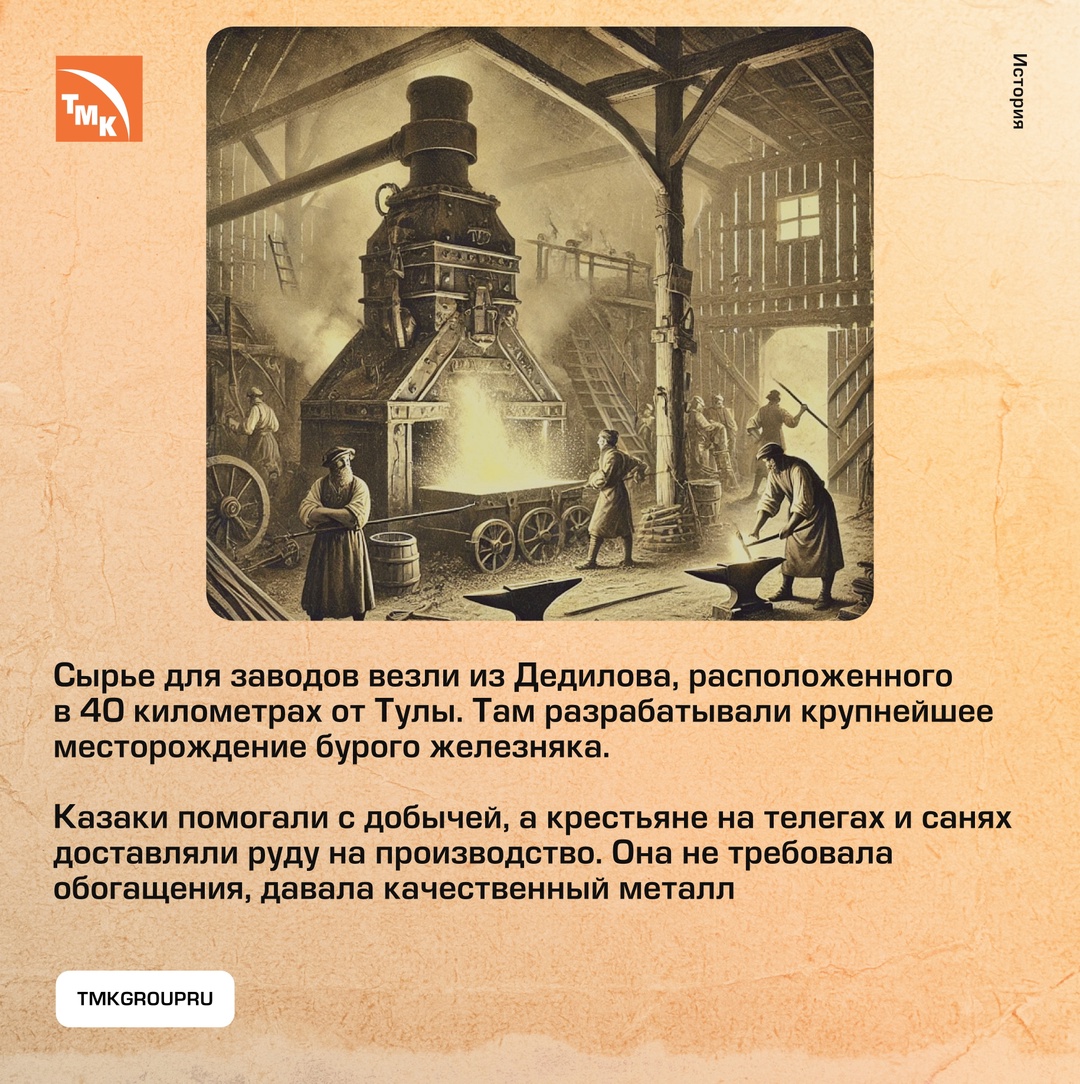 ТМК

История

Сырье для заводов везли из Дедилова, расположенного в 40 километрах от Тулы. Там разрабатывали крупнейшее месторождение бурого железняка.

Казаки помогали с добычей, а крестьяне на телегах и санях доставляли руду на производство. Она не требовала обогащения, давала качественный металл

TMKGROUPRU